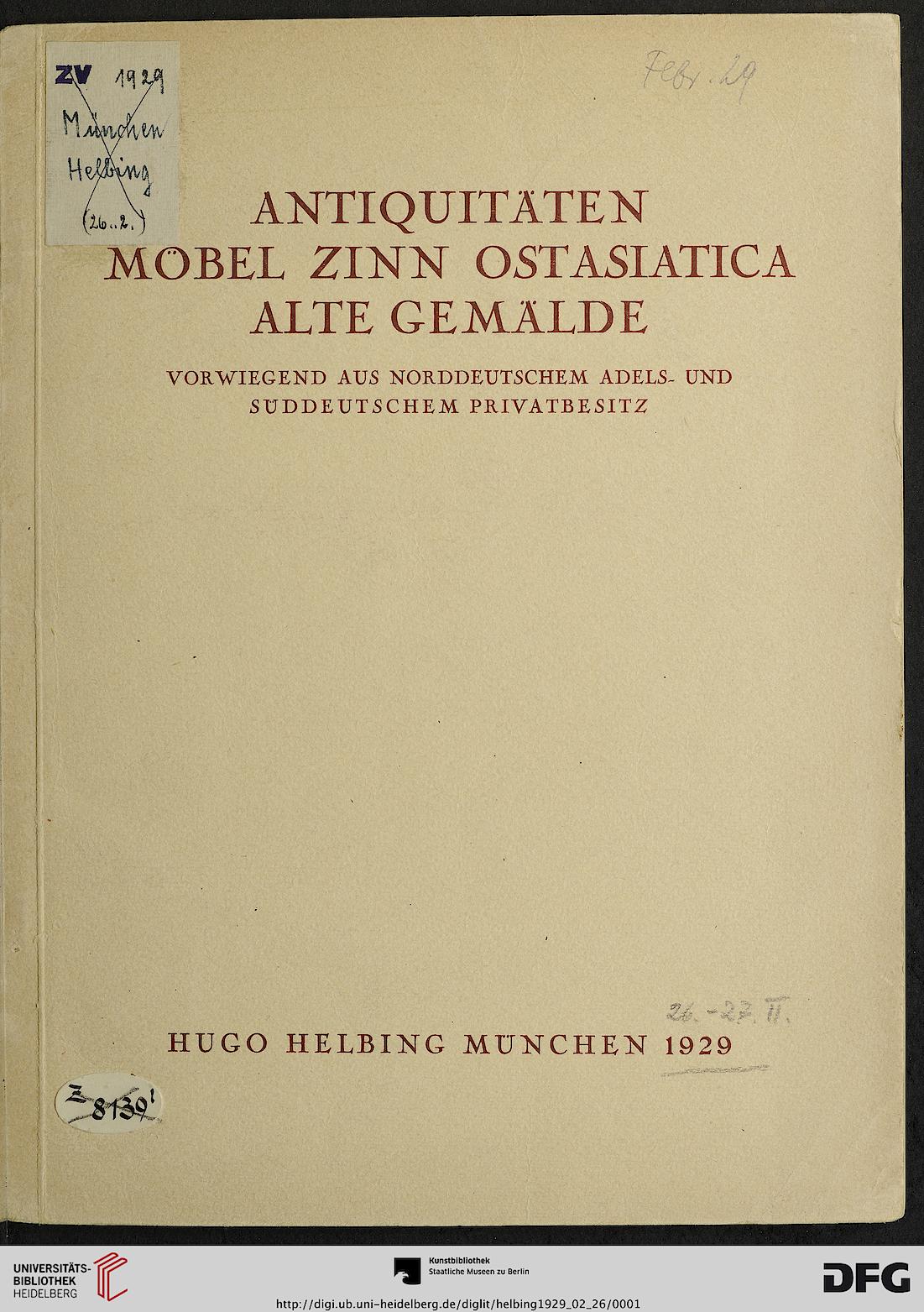 ZV 1929
München
Helbing
(26..2.)

Febr. 29

ANTIQUITÄTEN
MÖBEL ZINN OSTASIATICA
ALTE GEMÄLDE

VORWIEGEND AUS NORDDEUTSCHEM ADELS- UND SÜDDEUTSCHEM PRIVATBESITZ

26.-27. II.

HUGO HELBING MÜNCHEN 1929

Z 8139'

UNIVERSITÄTS-BIBLIOTHEK HEIDELBERG

Kunstbibliothek
Staatliche Museen zu Berlin

DFG

http://digi.ub.uni-heidelberg.de/diglit/helbing1929_02_26/0001